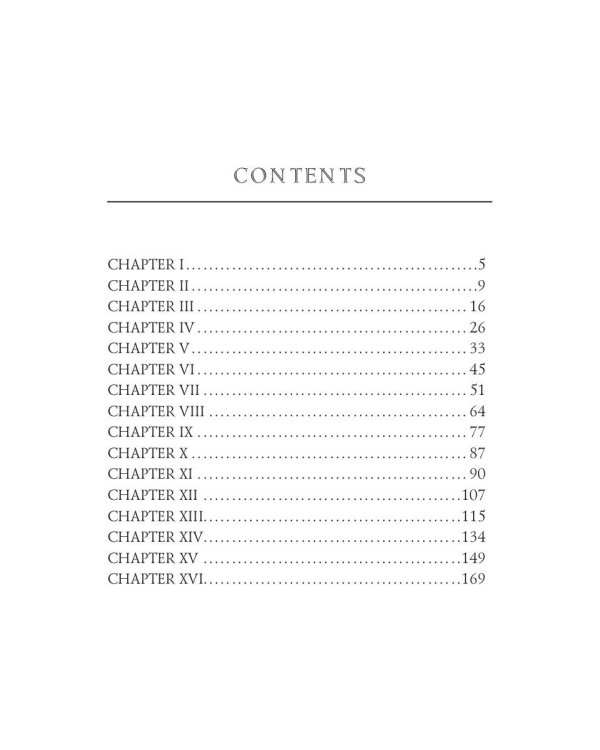 CONTENTS

CHAPTER I 5
CHAPTER II 9
CHAPTER III 16
CHAPTER IV 26
CHAPTER V 33
CHAPTER VI 45
CHAPTER VII 51
CHAPTER VIII 64
CHAPTER IX 77
CHAPTER X 87
CHAPTER XI 90
CHAPTER XII 107
CHAPTER XIII 115
CHAPTER XIV 134
CHAPTER XV 149
CHAPTER XVI 169